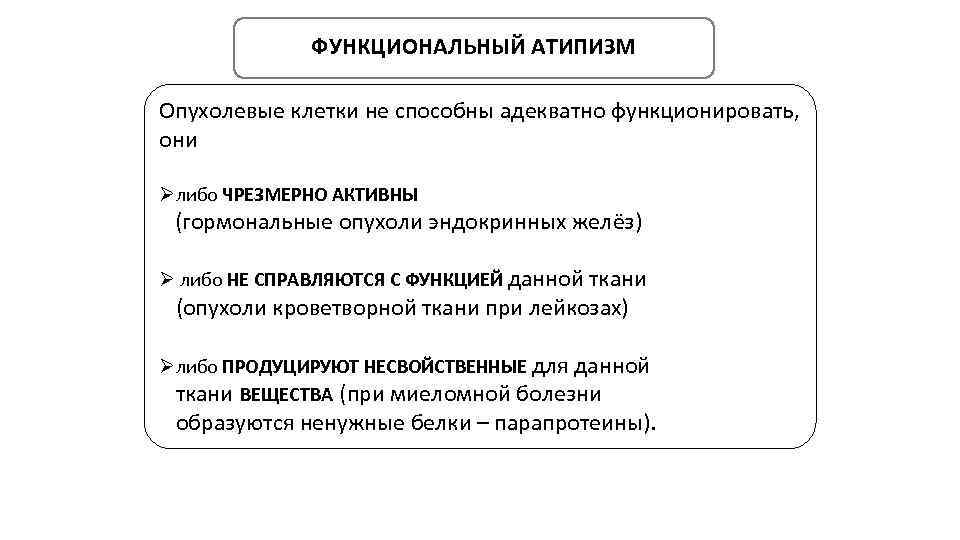 ФУНКЦИОНАЛЬНЫЙ АТИПИЗМ

Опухолевые клетки не способны адекватно функционировать, они

➢либо ЧРЕЗМЕРНО АКТИВНЫ (гормональные опухоли эндокринных желёз)

➢ либо НЕ СПРАВЛЯЮТСЯ С ФУНКЦИЕЙ данной ткани (опухоли кроветворной ткани при лейкозах)

➢либо ПРОДУЦИРУЮТ НЕСВОЙСТВЕННЫЕ для данной ткани ВЕЩЕСТВА (при миеломной болезни образуются ненужные белки – парапротеины).